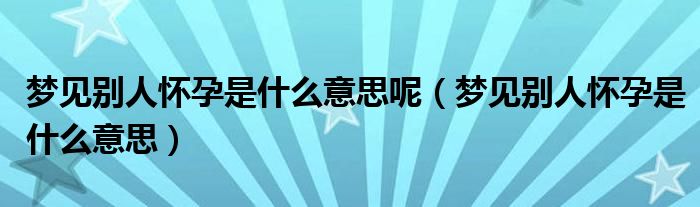 梦见别人怀孕是什么意思呢（梦见别人怀孕是什么意思）